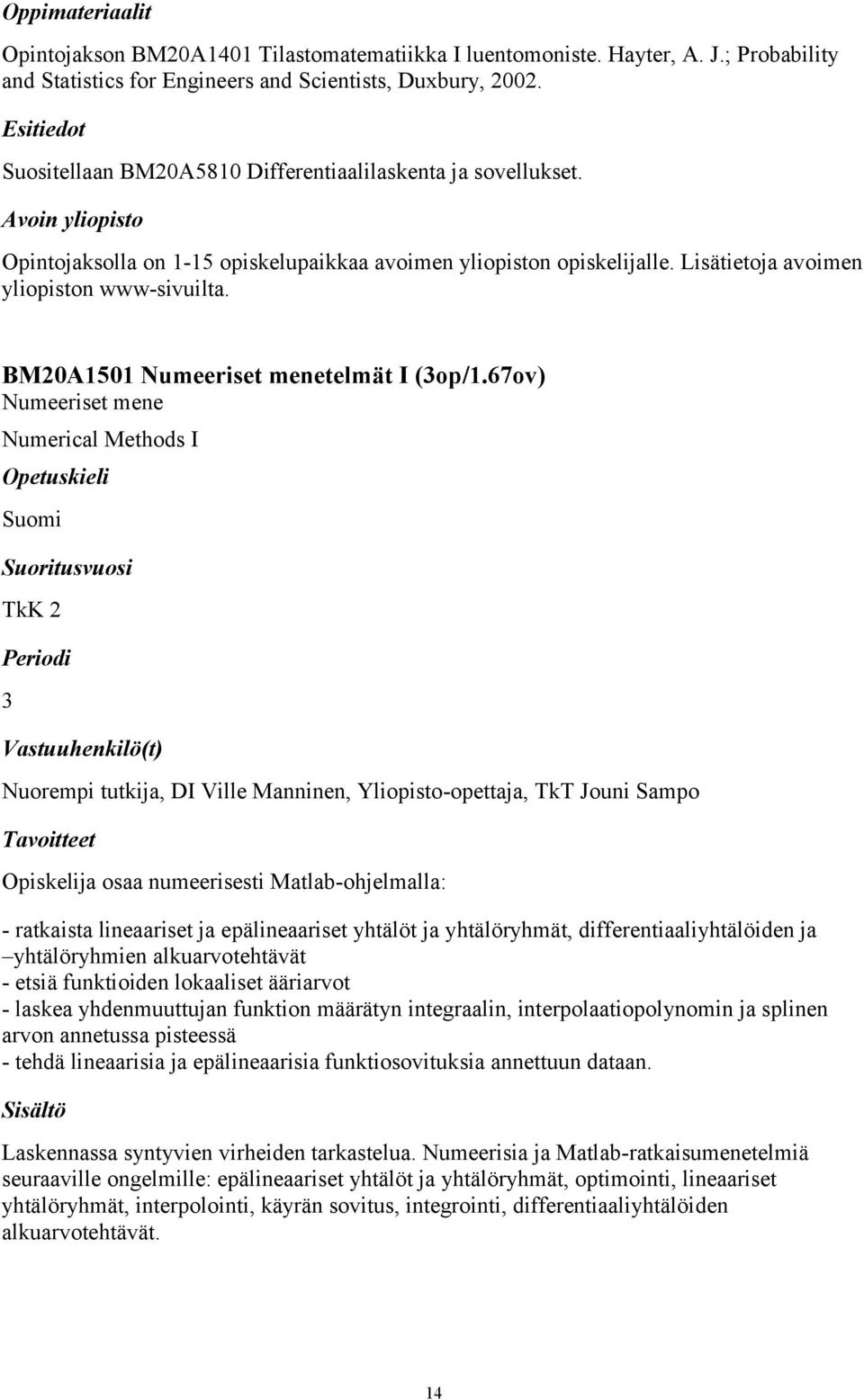 Oppimateriaalit

Opintojakson BM20A1401 Tilastomatematiikka I luentomoniste. Hayter, A. J.; Probability and Statistics for Engineers and Scientists, Duxbury, 2002.

Esitiedot

Suositellaan BM20A5810 Differentiaalilaskenta ja sovellukset.

Avoin yliopisto

Opintojaksolla on 1-15 opiskelupaikkaa avoimen yliopiston opiskelijalle. Lisätietoja avoimen yliopiston www-sivuilta.

BM20A1501 Numeeriset menetelmät I (3op/1.67ov)
Numeeriset mene

Numerical Methods I

Opetuskieli

Suomi

Suoritusvuosi

TkK 2

Periodi

3

Vastuuhenkilö(t)

Nuorempi tutkija, DI Ville Manninen, Yliopisto-opettaja, TkT Jouni Sampo

Tavoitteet

Opiskelija osaa numeerisesti Matlab-ohjelmalla:

- ratkaista lineaariset ja epälineaariset yhtälöt ja yhtälöryhmät, differentiaaliyhtälöiden ja –yhtälöryhmien alkuarvotehtävät
- etsiä funktioiden lokaaliset ääriarvot
- laskea yhdenmuuttujan funktion määrätyn integraalin, interpolaatiopolynomin ja splinen arvon annetussa pisteessä
- tehdä lineaarisia ja epälineaarisia funktiosovituksia annettuun dataan.

Sisältö

Laskennassa syntyvien virheiden tarkastelua. Numeerisia ja Matlab-ratkaisumenetelmiä seuraaville ongelmille: epälineaariset yhtälöt ja yhtälöryhmät, optimointi, lineaariset yhtälöryhmät, interpolointi, käyrän sovitus, integrointi, differentiaaliyhtälöiden alkuarvotehtävät.

14